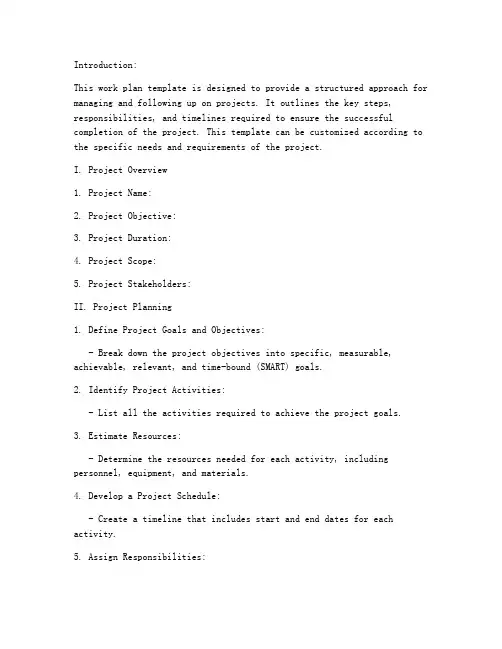 Introduction:

This work plan template is designed to provide a structured approach for managing and following up on projects. It outlines the key steps, responsibilities, and timelines required to ensure the successful completion of the project. This template can be customized according to the specific needs and requirements of the project.

I. Project Overview

1. Project Name:

2. Project Objective:

3. Project Duration:

4. Project Scope:

5. Project Stakeholders:

II. Project Planning

1. Define Project Goals and Objectives:

- Break down the project objectives into specific, measurable, achievable, relevant, and time-bound (SMART) goals.

2. Identify Project Activities:

- List all the activities required to achieve the project goals.

3. Estimate Resources:

- Determine the resources needed for each activity, including personnel, equipment, and materials.

4. Develop a Project Schedule:

- Create a timeline that includes start and end dates for each activity.

5. Assign Responsibilities: